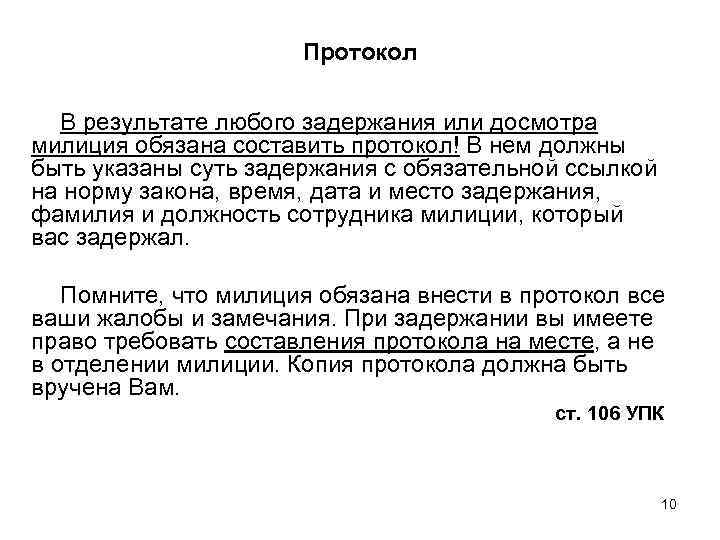 Протокол

В результате любого задержания или досмотра милиция обязана составить протокол! В нем должны быть указаны суть задержания с обязательной ссылкой на норму закона, время, дата и место задержания, фамилия и должность сотрудника милиции, который вас задержал.

Помните, что милиция обязана внести в протокол все ваши жалобы и замечания. При задержании вы имеете право требовать составления протокола на месте, а не в отделении милиции. Копия протокола должна быть вручена Вам.

ст. 106 УПК

10